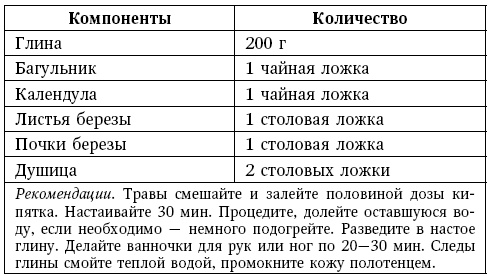 | Компоненты | Количество |
|---|---|
| Глина | 200 г |
| Багульник | 1 чайная ложка |
| Календула | 1 чайная ложка |
| Листья березы | 1 столовая ложка |
| Почки березы | 1 столовая ложка |
| Душица | 2 столовых ложки |

Рекомендации. Травы смешайте и залейте половиной дозы кипятка. Настаивайте 30 мин. Процедите, долейте оставшуюся воду, если необходимо — немного подогрейте. Разведите в настое глину. Делайте ванночки для рук или ног по 20—30 мин. Следы глины смойте теплой водой, промокните кожу полотенцем.